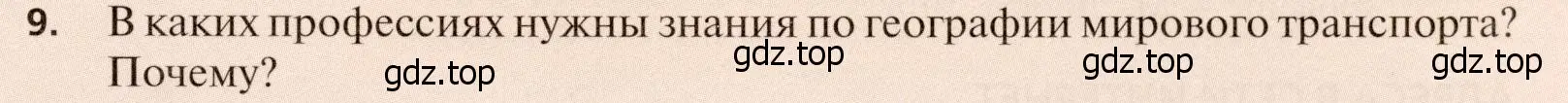 9. В каких профессиях нужны знания по географии мирового транспорта? Почему?

gdz.top gdz.top gdz.top gdz.top